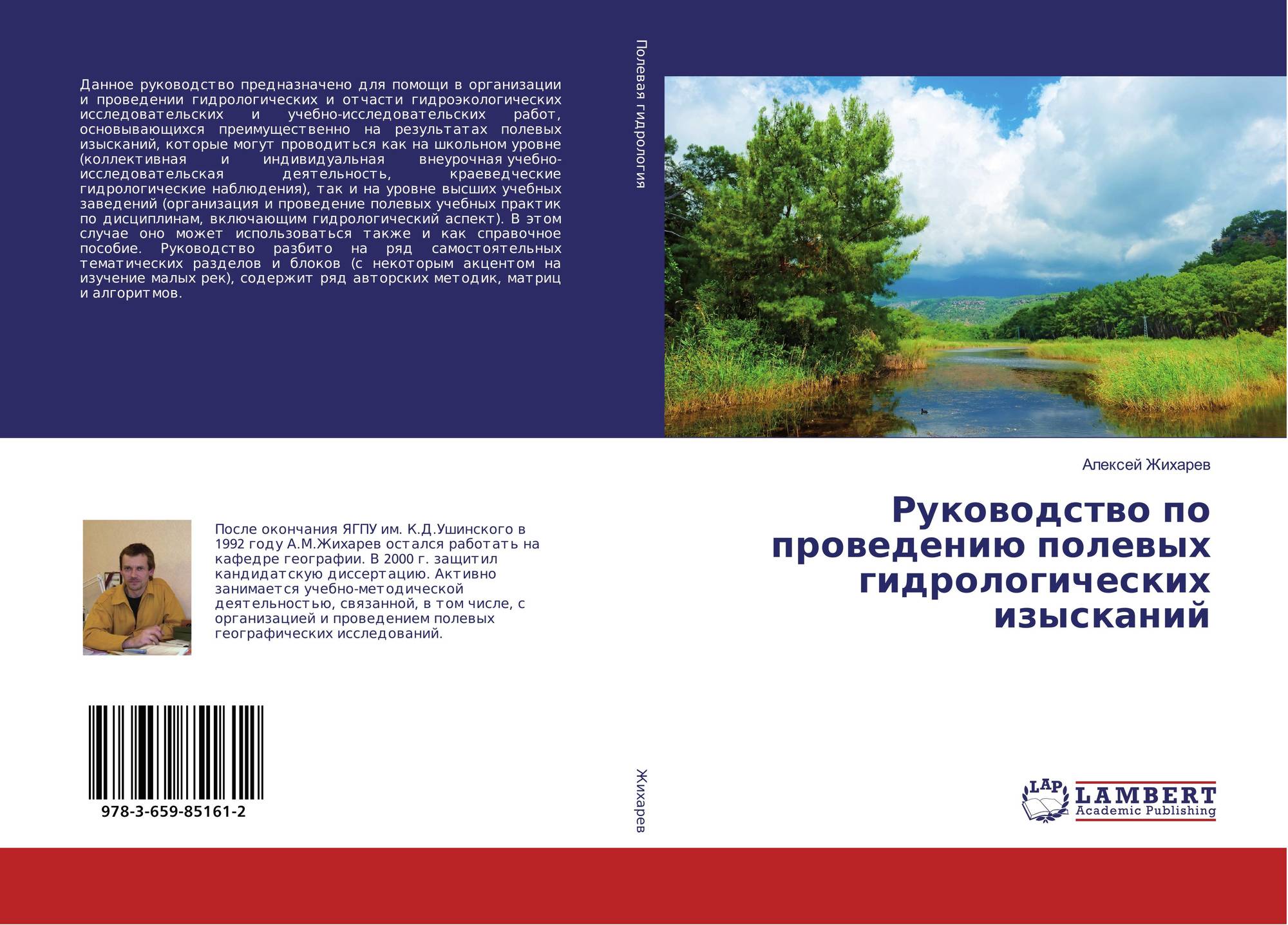 Данное руководство предназначено для помощи в организации и проведении гидрологических и отчасти гидроэкологических исследовательских и учебно-исследовательских работ, основывающихся преимущественно на результатах полевых изысканий, которые могут проводиться как на школьном уровне (коллективная и индивидуальная внеурочная учебно-исследовательская деятельность, краеведческие гидрологические наблюдения), так и на уровне высших учебных заведений (организация и проведение полевых учебных практик по дисциплинам, включающим гидрологический аспект). В этом случае оно может использоваться также и как справочное пособие. Руководство разбито на ряд самостоятельных тематических разделов и блоков (с некоторым акцентом на изучение малых рек), содержит ряд авторских методик, матриц и алгоритмов.

После окончания ЯГПУ им. К.Д.Ушинского в 1992 году А.М.Жихарев остался работать на кафедре географии. В 2000 г. защитил кандидатскую диссертацию. Активно занимается учебно-методической деятельностью, связанной, в том числе, с организацией и проведением полевых географических исследований.

978-3-659-85161-2

Полевая гидрология

Жихарев

Алексей Жихарев

Руководство по проведению полевых гидрологических изысканий

LAP
LAMBERT
Academic Publishing